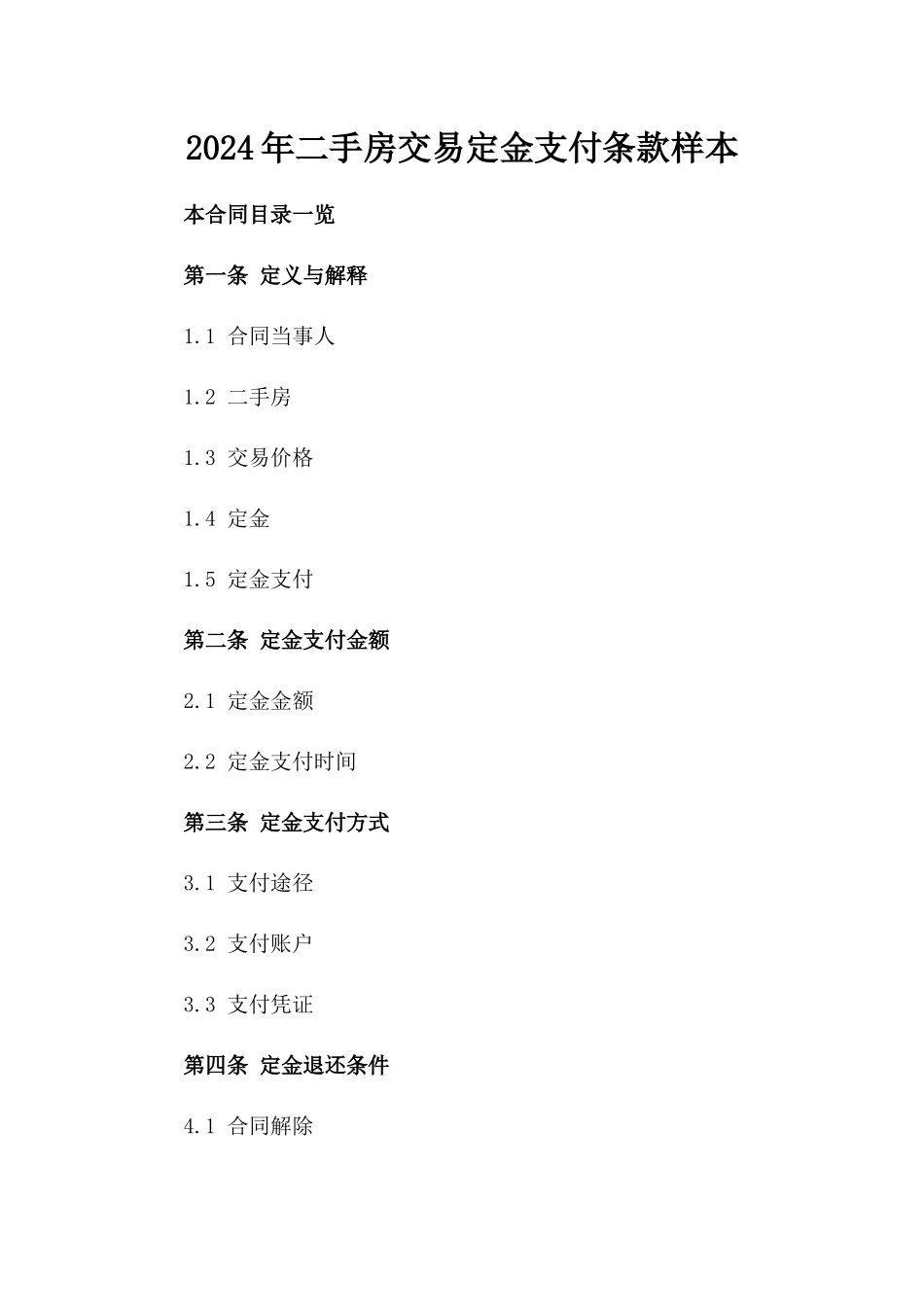 2024年二手房交易定金支付条款样本

本合同目录一览

第一条 定义与解释

1.1 合同当事人

1.2 二手房

1.3 交易价格

1.4 定金

1.5 定金支付

第二条 定金支付金额

2.1 定金金额

2.2 定金支付时间

第三条 定金支付方式

3.1 支付途径

3.2 支付账户

3.3 支付凭证

第四条 定金退还条件

4.1 合同解除